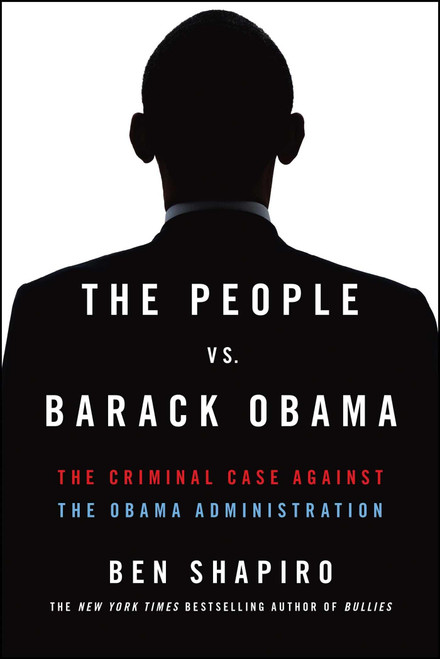 THE PEOPLE
VS.
BARACK OBAMA

THE CRIMINAL CASE AGAINST
THE OBAMA ADMINISTRATION

BEN SHAPIRO

THE NEW YORK TIMES BESTSELLING AUTHOR OF BULLIES